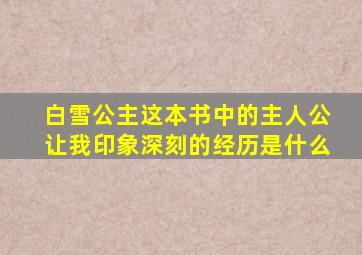 白雪公主这本书中的主人公让我印象深刻的经历是什么